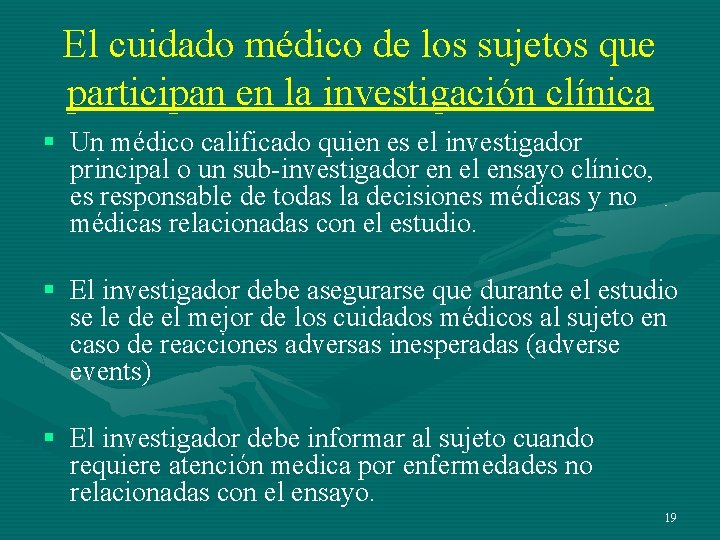 El cuidado médico de los sujetos que participan en la investigación clínica

▪ Un médico calificado quien es el investigador principal o un sub-investigador en el ensayo clínico, es responsable de todas la decisiones médicas y no médicas relacionadas con el estudio.

▪ El investigador debe asegurarse que durante el estudio se le de el mejor de los cuidados médicos al sujeto en caso de reacciones adversas inesperadas (adverse events)

▪ El investigador debe informar al sujeto cuando requiere atención medica por enfermedades no relacionadas con el ensayo.

19